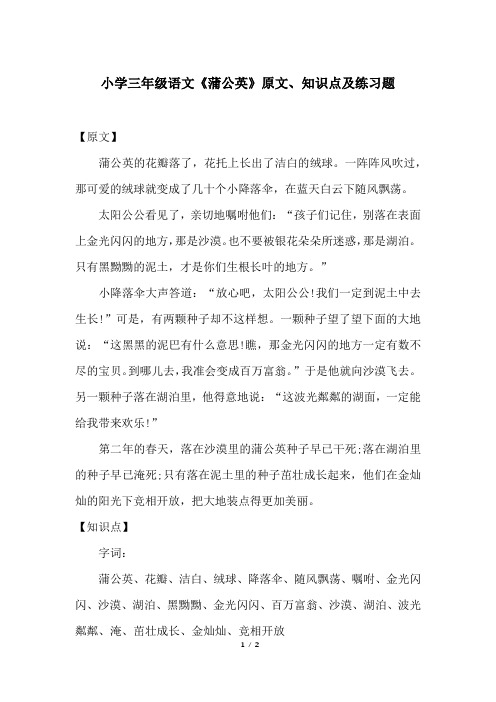 小学三年级语文《蒲公英》原文、知识点及练习题

【原文】

蒲公英的花瓣落了，花托上长出了洁白的绒球。一阵阵风吹过，那可爱的绒球就变成了几十个小降落伞，在蓝天白云下随风飘荡。

太阳公公看见了，亲切地嘱咐他们：“孩子们记住，别落在表面上金光闪闪的地方，那是沙漠。也不要被银花朵朵所迷惑，那是湖泊。只有黑黝黝的泥土，才是你们生根长叶的地方。”

小降落伞大声答道：“放心吧，太阳公公!我们一定到泥土中去生长!”可是，有两颗种子却不这样想。一颗种子望了望下面的大地说：“这黑黑的泥巴有什么意思!瞧，那金光闪闪的地方一定有数不尽的宝贝。到哪儿去，我准会变成百万富翁。”于是他就向沙漠飞去。另一颗种子落在湖泊里，他得意地说：“这波光粼粼的湖面，一定能给我带来欢乐!”

第二年的春天，落在沙漠里的蒲公英种子早已干死;落在湖泊里的种子早已淹死;只有落在泥土里的种子茁壮成长起来，他们在金灿灿的阳光下竞相开放，把大地装点得更加美丽。

【知识点】

字词：

蒲公英、花瓣、洁白、绒球、降落伞、随风飘荡、嘱咐、金光闪闪、沙漠、湖泊、黑黝黝、金光闪闪、百万富翁、沙漠、湖泊、波光粼粼、淹、茁壮成长、金灿灿、竞相开放

1 / 2